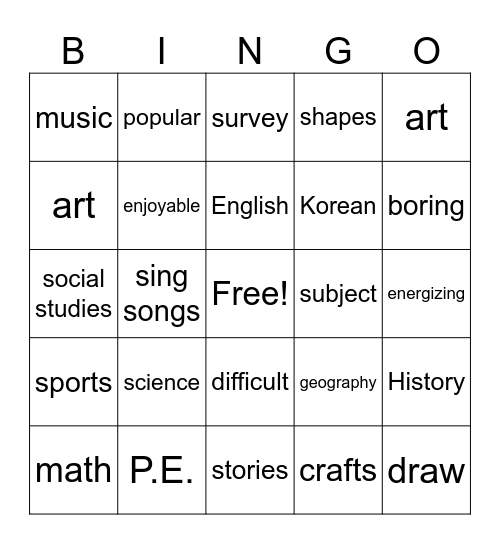 | B | I | N | G | O |
|---|---|---|---|---|
| music | popular | survey | shapes | art |
| art | enjoyable | English | Korean | boring |
| social studies | sing songs | Free! | subject | energizing |
| sports | science | difficult | geography | History |
| math | P.E. | stories | crafts | draw |